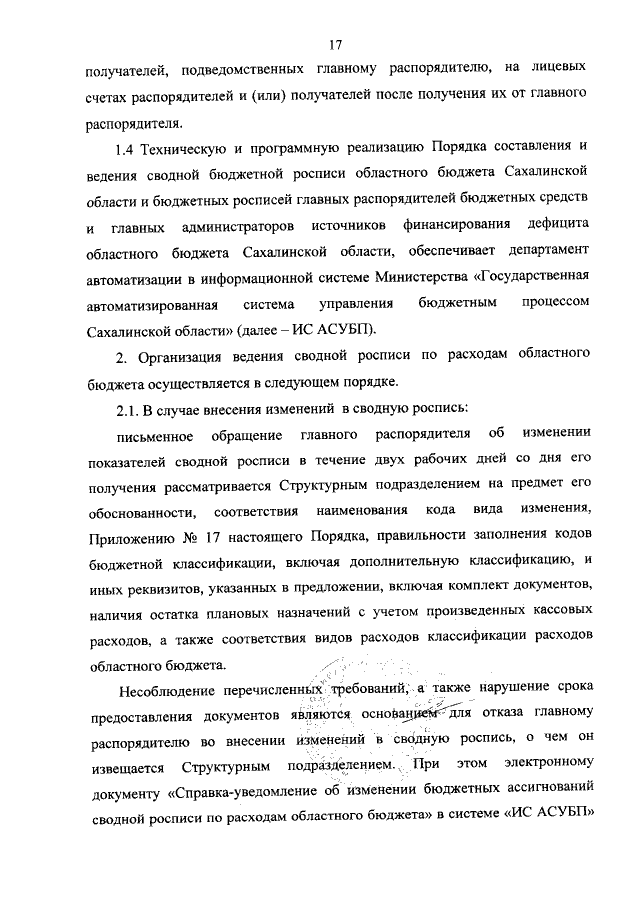 17

получателей, подведомственных главному распорядителю, на лицевых счетах распорядителей и (или) получателей после получения их от главного распорядителя.

1.4 Техническую и программную реализацию Порядка составления и ведения сводной бюджетной росписи областного бюджета Сахалинской области и бюджетных росписей главных распорядителей бюджетных средств и главных администраторов источников финансирования дефицита областного бюджета Сахалинской области, обеспечивает департамент автоматизации в информационной системе Министерства «Государственная автоматизированная система управления бюджетным процессом Сахалинской области» (далее – ИС АСУБП).

2. Организация ведения сводной росписи по расходам областного бюджета осуществляется в следующем порядке.

2.1. В случае внесения изменений в сводную роспись:

письменное обращение главного распорядителя об изменении показателей сводной росписи в течение двух рабочих дней со дня его получения рассматривается Структурным подразделением на предмет его обоснованности, соответствия наименования кода вида изменения, Приложению № 17 настоящего Порядка, правильности заполнения кодов бюджетной классификации, включая дополнительную классификацию, и иных реквизитов, указанных в предложении, включая комплект документов, наличия остатка плановых назначений с учетом произведенных кассовых расходов, а также соответствия видов расходов классификации расходов областного бюджета.

Несоблюдение перечисленных требований, а также нарушение срока предоставления документов являются основанием для отказа главному распорядителю во внесении изменений в сводную роспись, о чем он извещается Структурным подразделением. При этом электронному документу «Справка-уведомление об изменении бюджетных ассигнований сводной росписи по расходам областного бюджета» в системе «ИС АСУБП»